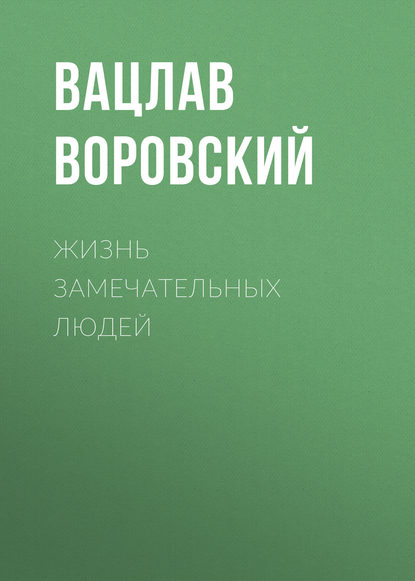 ВАЦЛАВ ВОРОВСКИЙ

ЖИЗНЬ ЗАМЕЧАТЕЛЬНЫХ ЛЮДЕЙ